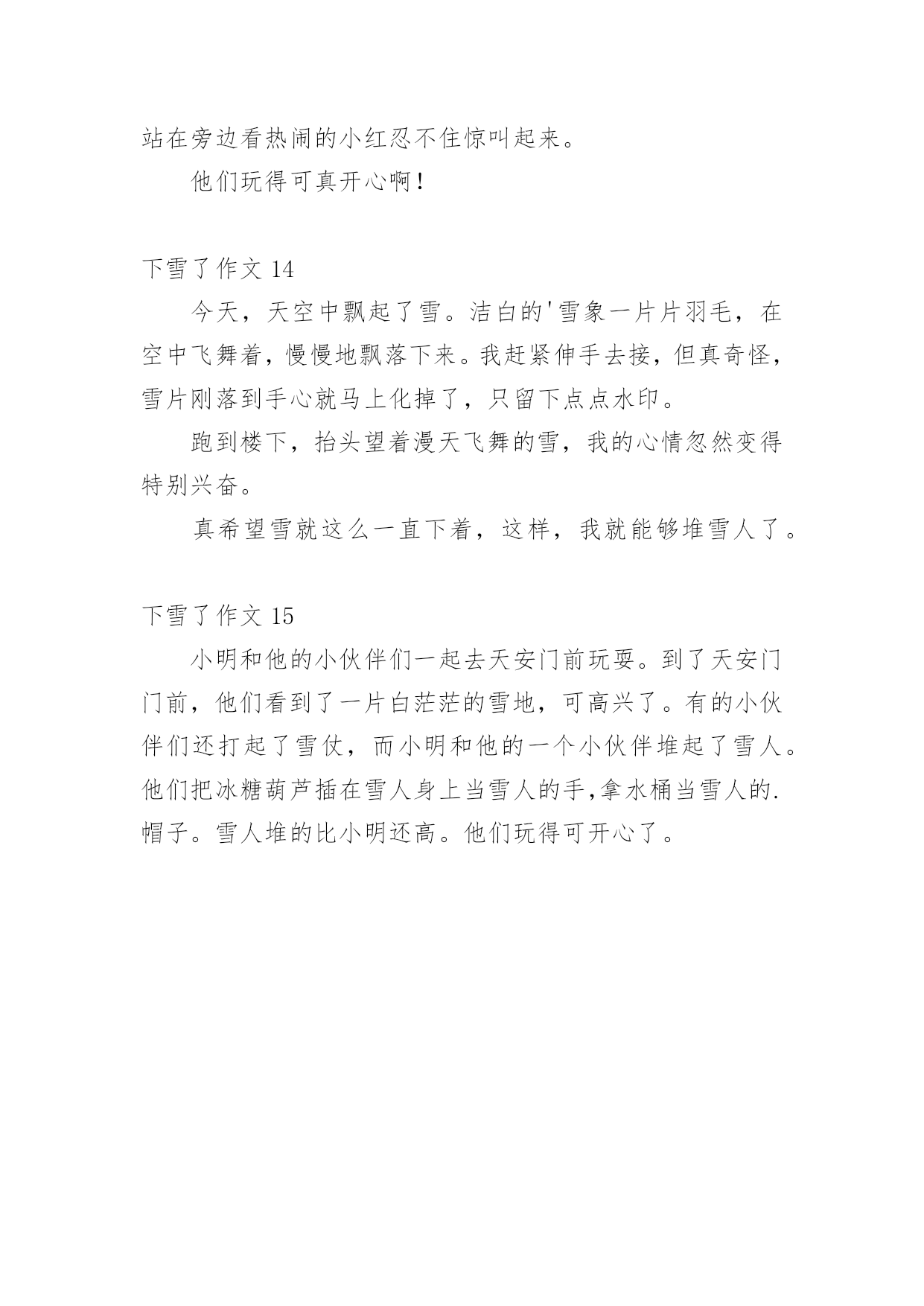 站在旁边看热闹的小红忍不住惊叫起来。

他们玩得可真开心啊！

下雪了作文 14

今天，天空中飘起了雪。洁白的'雪象一片片羽毛，在空中飞舞着，慢慢地飘落下来。我赶紧伸手去接，但真奇怪，雪片刚落到手心就马上化掉了，只留下点点水印。

跑到楼下，抬头望着漫天飞舞的雪，我的心情忽然变得特别兴奋。

真希望雪就这么一直下着，这样，我就能够堆雪人了。

下雪了作文 15

小明和他的小伙伴们一起去天安门前玩耍。到了天安门门前，他们看到了一片白茫茫的雪地，可高兴了。有的小伙伴们还打起了雪仗，而小明和他的一个小伙伴堆起了雪人。他们把冰糖葫芦插在雪人身上当雪人的手,拿水桶当雪人的.帽子。雪人堆的比小明还高。他们玩得可开心了。